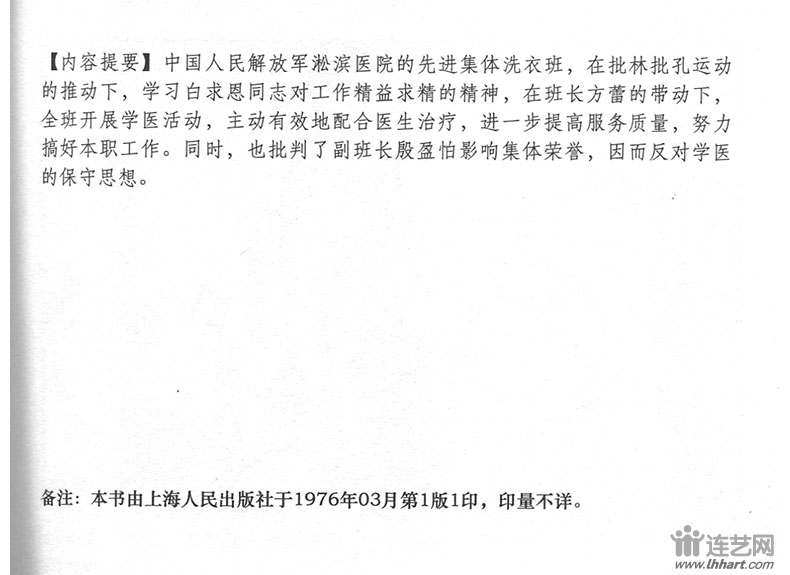 【内容提要】中国人民解放军淞滨医院的先进集体洗衣班，在批林批孔运动的推动下，学习白求恩同志对工作精益求精的精神，在班长方蕾的带动下，全班开展学医活动，主动有效地配合医生治疗，进一步提高服务质量，努力搞好本职工作。同时，也批判了副班长殷盈怕影响集体荣誉，因而反对学医的保守思想。

备注：本书由上海人民出版社于1976年03月第1版1印，印量不详。

连艺网
www.lhhart.com